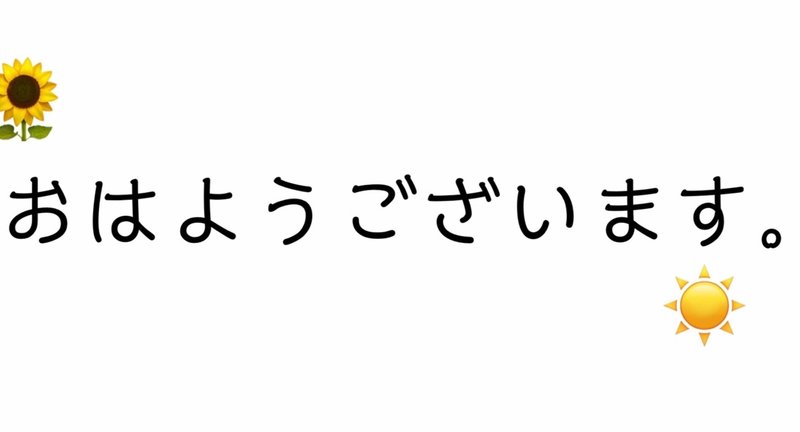 おはようございます。